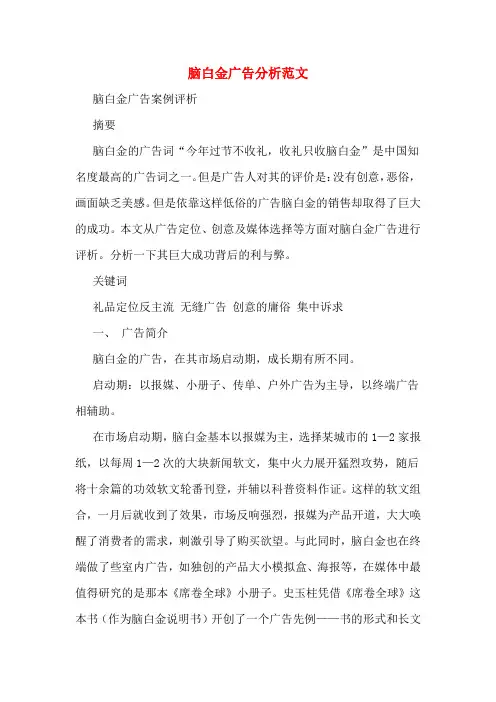 脑白金广告分析范文

脑白金广告案例评析

摘要

脑白金的广告词“今年过节不收礼，收礼只收脑白金”是中国知名度最高的广告词之一。但是广告人对其的评价是：没有创意，恶俗，画面缺乏美感。但是依靠这样低俗的广告脑白金的销售却取得了巨大的成功。本文从广告定位、创意及媒体选择等方面对脑白金广告进行评析。分析一下其巨大成功背后的利与弊。

关键词

礼品定位反主流 无缝广告 创意的庸俗 集中诉求

一、 广告简介

脑白金的广告，在其市场启动期，成长期有所不同。

启动期：以报媒、小册子、传单、户外广告为主导，以终端广告相辅助。

在市场启动期，脑白金基本以报媒为主，选择某城市的 1—2 家报纸，以每周 1—2 次的大块新闻软文，集中火力展开猛烈攻势，随后将十余篇的功效软文轮番刊登，并辅以科普资料作证。这样的软文组合，一月后就收到了效果，市场反响强烈，报媒为产品开道，大大唤醒了消费者的需求，刺激引导了购买欲望。与此同时，脑白金也在终端做了些室内广告，如独创的产品大小模拟盒、海报等，在媒体中最值得研究的是那本《席卷全球》小册子。史玉柱凭借《席卷全球》这本书（作为脑白金说明书）开创了一个广告先例——书的形式和长文